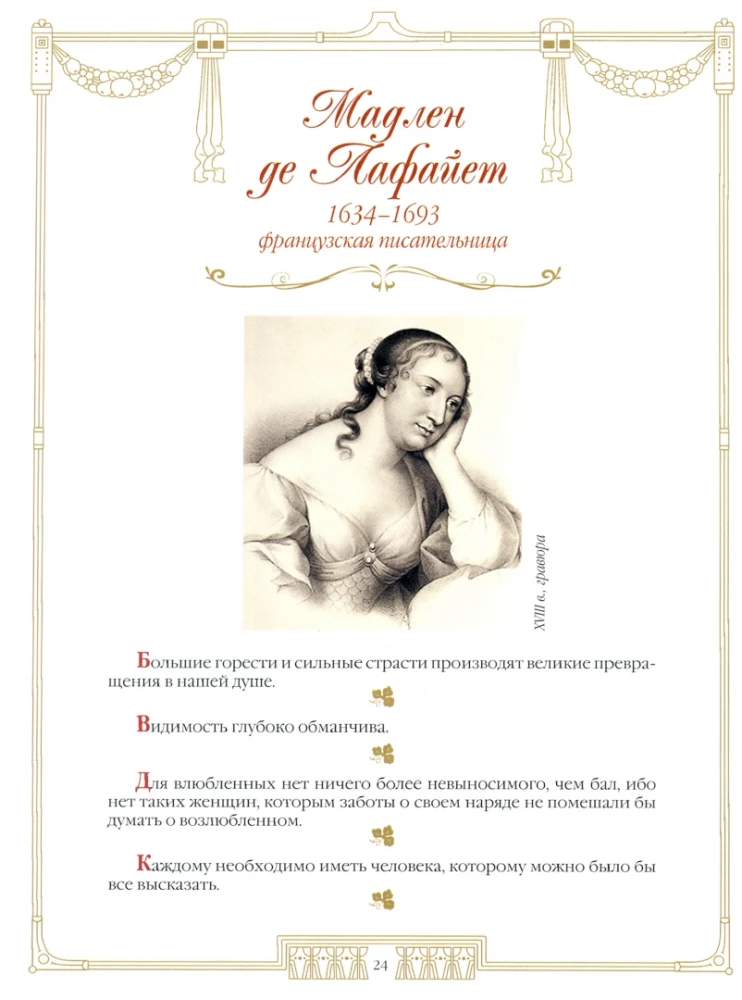 Мадлен де Лафайет
1634–1693
французская писательница

XVIII в., гравюра

Большие горести и сильные страсти производят великие превращения в нашей душе.

Видимость глубоко обманчива.

Для влюбленных нет ничего более невыносимого, чем бал, ибо нет таких женщин, которым заботы о своем наряде не помешали бы думать о возлюбленном.

Каждому необходимо иметь человека, которому можно было бы все высказать.

24